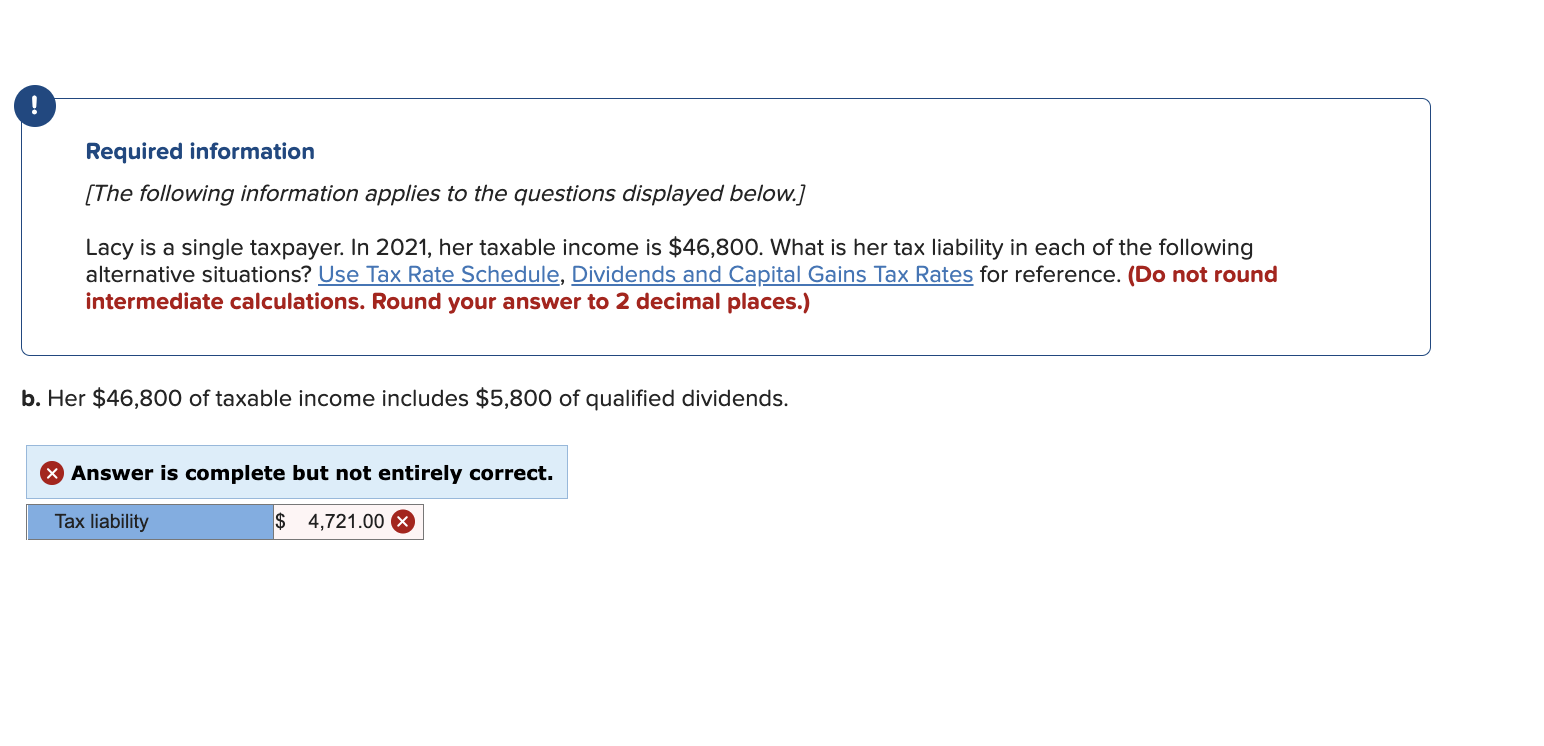 !

Required information

[The following information applies to the questions displayed below.]

Lacy is a single taxpayer. In 2021, her taxable income is \$46,800. What is her tax liability in each of the following alternative situations? Use Tax Rate Schedule, Dividends and Capital Gains Tax Rates for reference. (Do not round intermediate calculations. Round your answer to 2 decimal places.)

b. Her \$46,800 of taxable income includes \$5,800 of qualified dividends.

Answer is complete but not entirely correct.

| Tax liability | \$ 4,721.00 |
|---|---|